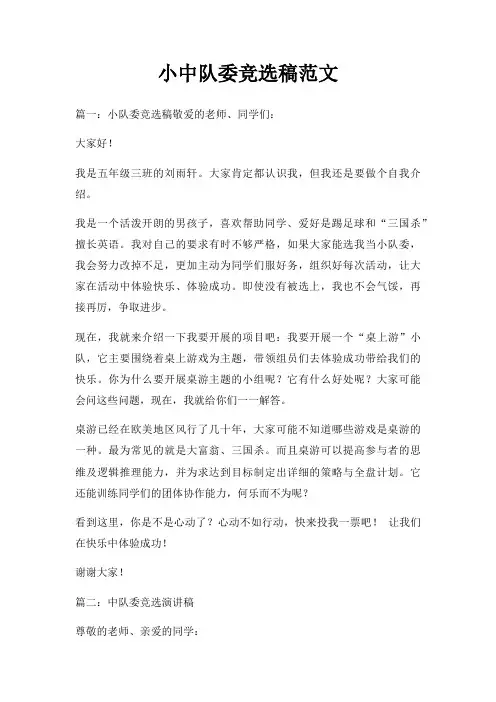 小中队委竞选稿范文

篇一：小队委竞选稿敬爱的老师、同学们：

大家好！

我是五年级三班的刘雨轩。大家肯定都认识我，但我还是要做个自我介绍。

我是一个活泼开朗的男孩子，喜欢帮助同学、爱好是踢足球和“三国杀”擅长英语。我对自己的要求有时不够严格，如果大家能选我当小队委，我会努力改掉不足，更加主动为同学们服好务，组织好每次活动，让大家在活动中体验快乐、体验成功。即使没有被选上，我也不会气馁，再接再厉，争取进步。

现在，我就来介绍一下我要开展的项目吧：我要开展一个“桌上游”小队，它主要围绕着桌上游戏为主题，带领组员们去体验成功带给我们的快乐。你为什么要开展桌游主题的小组呢？它有什么好处呢？大家可能会问这些问题，现在，我就给你们一一解答。

桌游已经在欧美地区风行了几十年，大家可能不知道哪些游戏是桌游的一种。最为常见的就是大富翁、三国杀。而且桌游可以提高参与者的思维及逻辑推理能力，并为求达到目标制定出详细的策略与全盘计划。它还能训练同学们的团体协作能力，何乐而不为呢？

看到这里，你是不是心动了？心动不如行动，快来投我一票吧！ 让我们在快乐中体验成功！

谢谢大家！

篇二：中队委竞选演讲稿

尊敬的老师、亲爱的同学：